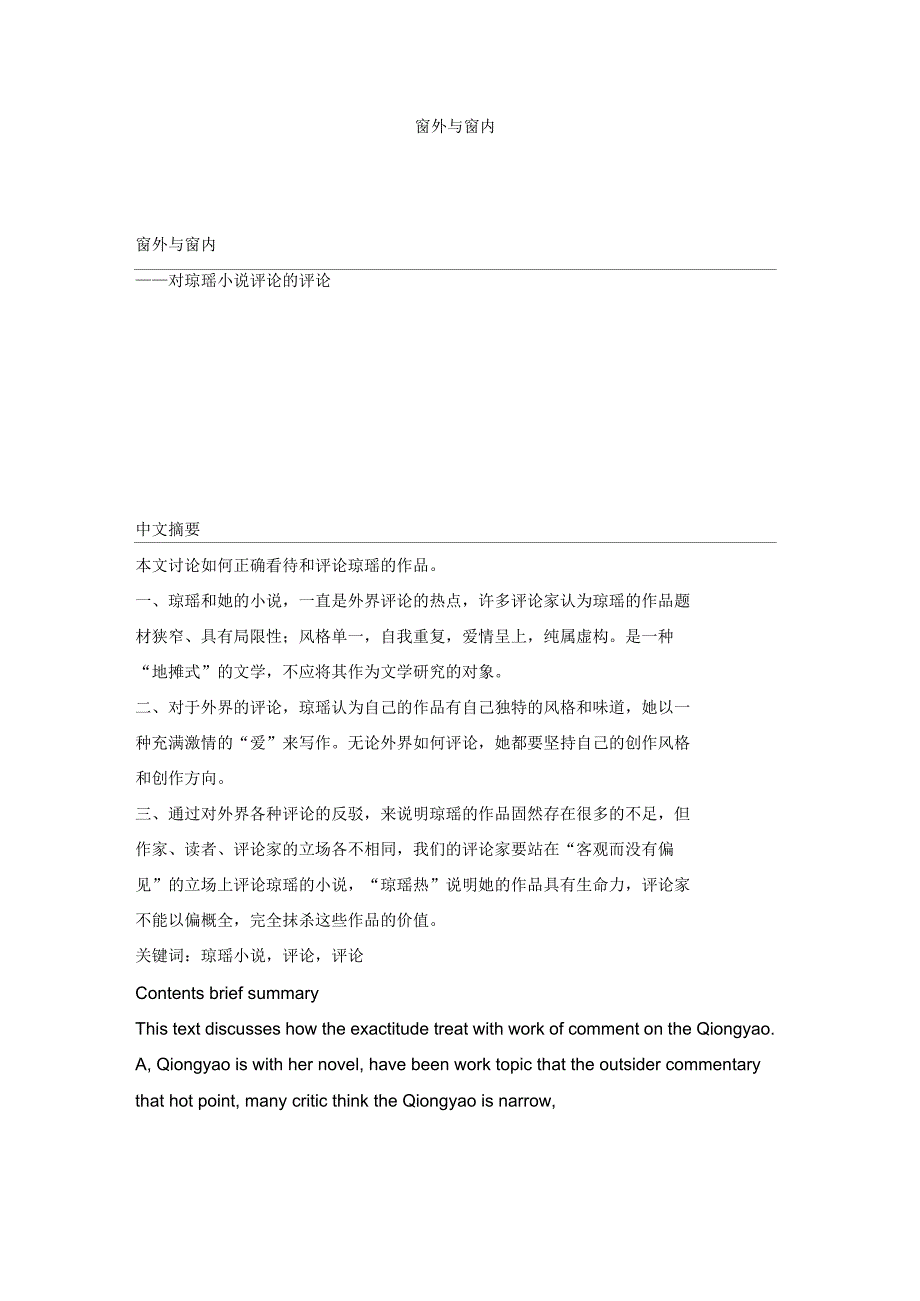 窗外与窗内

窗外与窗内

——对琼瑶小说评论的评论

中文摘要

本文讨论如何正确看待和评论琼瑶的作品。

一、琼瑶和她的小说，一直是外界评论的热点，许多评论家认为琼瑶的作品题材狭窄、具有局限性；风格单一，自我重复，爱情呈上，纯属虚构。是一种“地摊式”的文学，不应将其作为文学研究的对象。

二、对于外界的评论，琼瑶认为自己的作品有自己独特的风格和味道，她以一种充满激情的“爱”来写作。无论外界如何评论，她都要坚持自己的创作风格和创作方向。

三、通过对外界各种评论的反驳，来说明琼瑶的作品固然存在很多的不足，但作家、读者、评论家的立场各不相同，我们的评论家要站在“客观而没有偏见”的立场上评论琼瑶的小说，“琼瑶热”说明她的作品具有生命力，评论家不能以偏概全，完全抹杀这些作品的价值。

关键词：琼瑶小说，评论，评论

Contents brief summary

This text discusses how the exactitude treat with work of comment on the Qiongyao.

A, Qiongyao is with her novel, have been work topic that the outsider commentary that hot point, many critic think the Qiongyao is narrow,